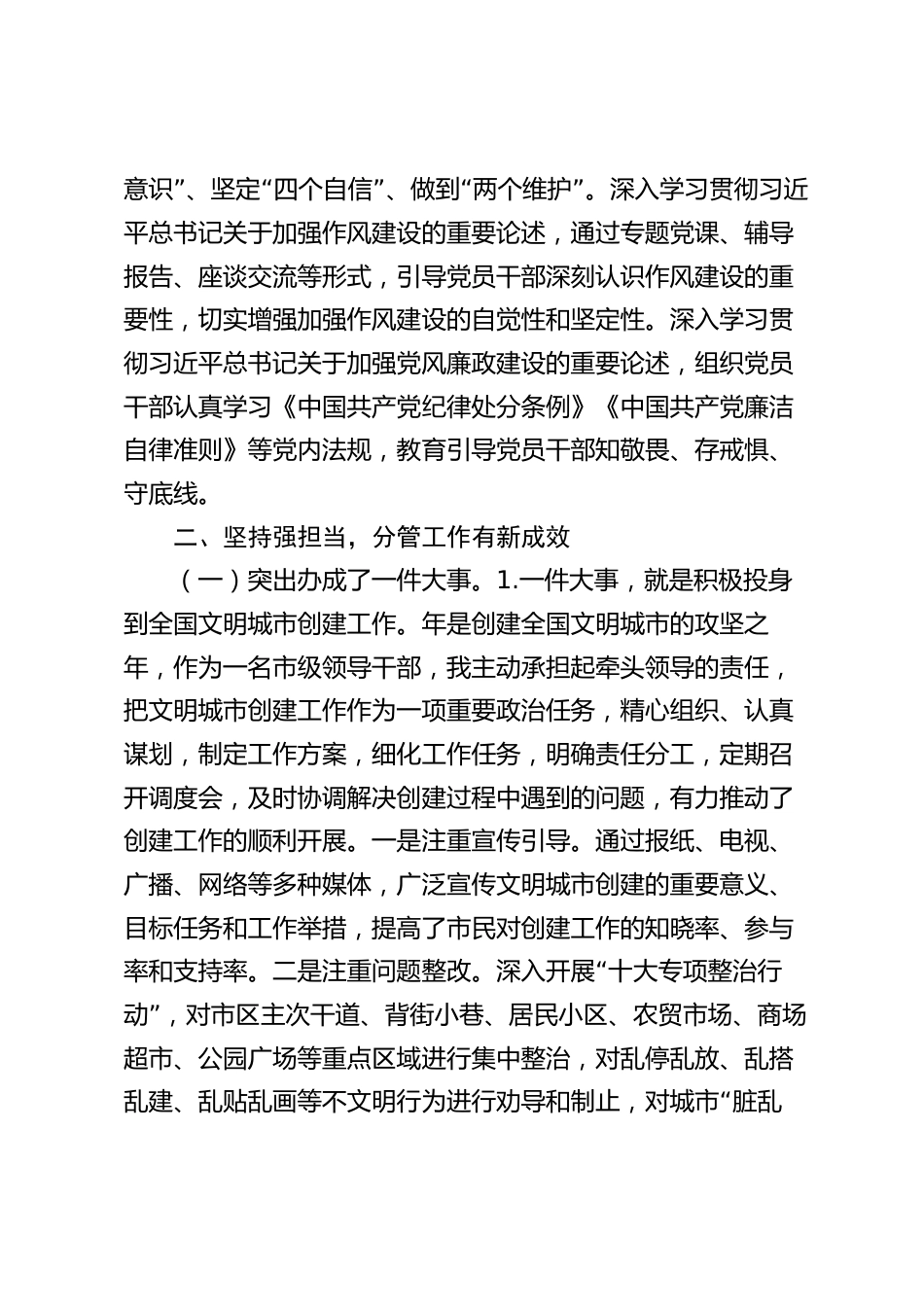 意识”、坚定“四个自信”、做到“两个维护”。深入学习贯彻习近平总书记关于加强作风建设的重要论述，通过专题党课、辅导报告、座谈交流等形式，引导党员干部深刻认识作风建设的重要性，切实增强加强作风建设的自觉性和坚定性。深入学习贯彻习近平总书记关于加强党风廉政建设的重要论述，组织党员干部认真学习《中国共产党纪律处分条例》《中国共产党廉洁自律准则》等党内法规，教育引导党员干部知敬畏、存戒惧、守底线。

二、坚持强担当，分管工作有新成效

（一）突出办成了一件大事。1.一件大事，就是积极投身到全国文明城市创建工作。年是创建全国文明城市的攻坚之年，作为一名市级领导干部，我主动承担起牵头领导的责任，把文明城市创建工作作为一项重要政治任务，精心组织、认真谋划，制定工作方案，细化工作任务，明确责任分工，定期召开调度会，及时协调解决创建过程中遇到的问题，有力推动了创建工作的顺利开展。一是注重宣传引导。通过报纸、电视、广播、网络等多种媒体，广泛宣传文明城市创建的重要意义、目标任务和工作举措，提高了市民对创建工作的知晓率、参与率和支持率。二是注重问题整改。深入开展“十大专项整治行动”，对市区主次干道、背街小巷、居民小区、农贸市场、商场超市、公园广场等重点区域进行集中整治，对乱停乱放、乱搭乱建、乱贴乱画等不文明行为进行劝导和制止，对城市“脏乱